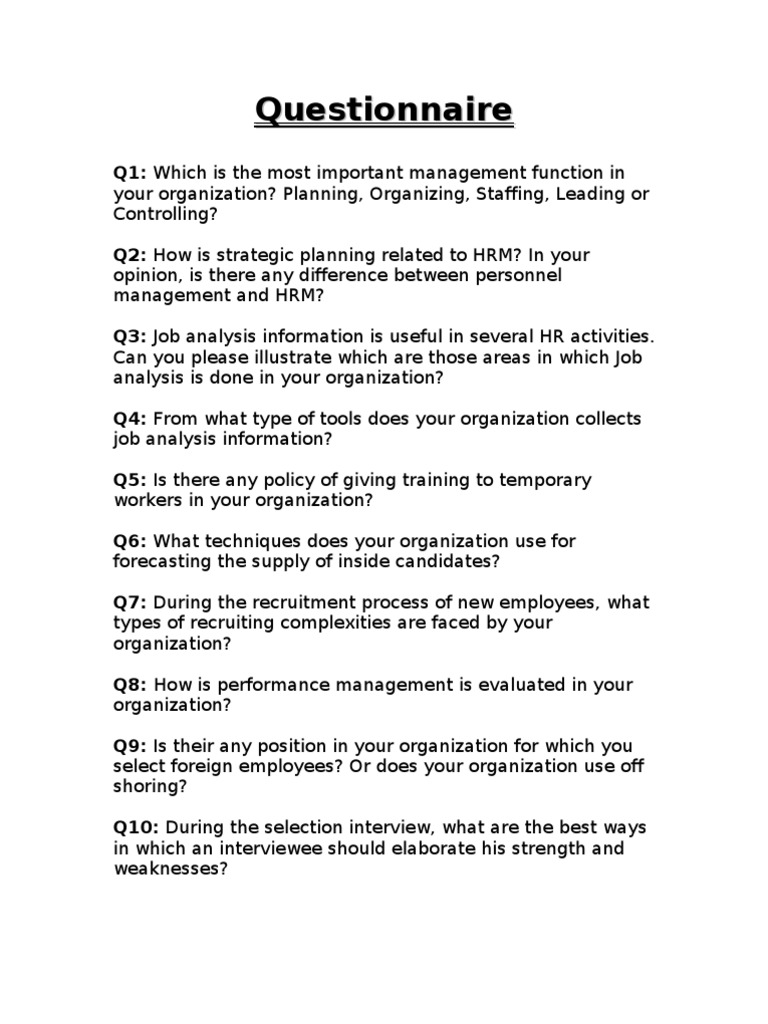 Questionnaire

Q1: Which is the most important management function in your organization? Planning, Organizing, Staffing, Leading or Controlling?

Q2: How is strategic planning related to HRM? In your opinion, is there any difference between personnel management and HRM?

Q3: Job analysis information is useful in several HR activities. Can you please illustrate which are those areas in which Job analysis is done in your organization?

Q4: From what type of tools does your organization collects job analysis information?

Q5: Is there any policy of giving training to temporary workers in your organization?

Q6: What techniques does your organization use for forecasting the supply of inside candidates?

Q7: During the recruitment process of new employees, what types of recruiting complexities are faced by your organization?

Q8: How is performance management is evaluated in your organization?

Q9: Is their any position in your organization for which you select foreign employees? Or does your organization use off shoring?

Q10: During the selection interview, what are the best ways in which an interviewee should elaborate his strength and weaknesses?